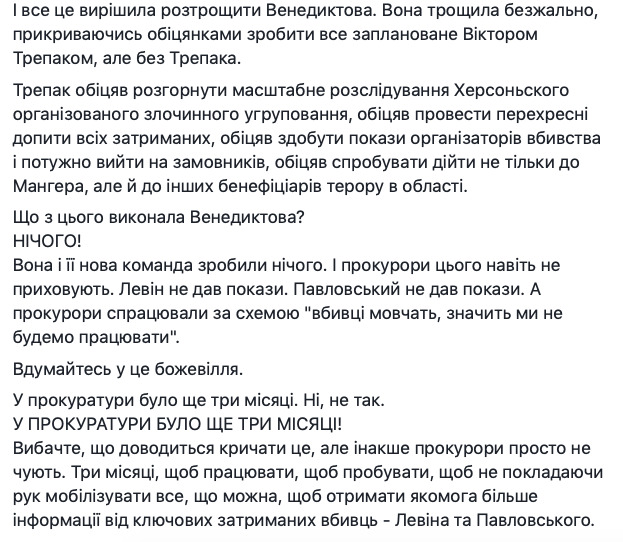 І все це вирішила розтрощити Венедиктова. Вона трощила безжально, прикриваючись обіцянками зробити все заплановане Віктором Трепаком, але без Трепака.

Трепак обіцяв розгорнути масштабне розслідування Херсоньского організованого злочинного угруповання, обіцяв провести перехресні допити всіх затриманих, обіцяв здобути покази організаторів вбивства і потужно вийти на замовників, обіцяв спробувати дійти не тільки до Мангера, але й до інших бенефіціарів терору в області.

Що з цього виконала Венедиктова?
НІЧОГО!
Вона і її нова команда зробили нічого. І прокурори цього навіть не приховують. Левін не дав покази. Павловський не дав покази. А прокурори спрацювали за схемою "вбивці мовчать, значить ми не будемо працювати".

Вдумайтесь у це божевілля.

У прокуратури було ще три місяці. Ні, не так.
У ПРОКУРАТУРИ БУЛО ЩЕ ТРИ МІСЯЦІ!
Вибачте, що доводиться кричати це, але інакше прокурори просто не чують. Три місяці, щоб працювати, щоб пробувати, щоб не покладаючи рук мобілізувати все, що можна, щоб отримати якомога більше інформації від ключових затриманих вбивць - Левіна та Павловського.